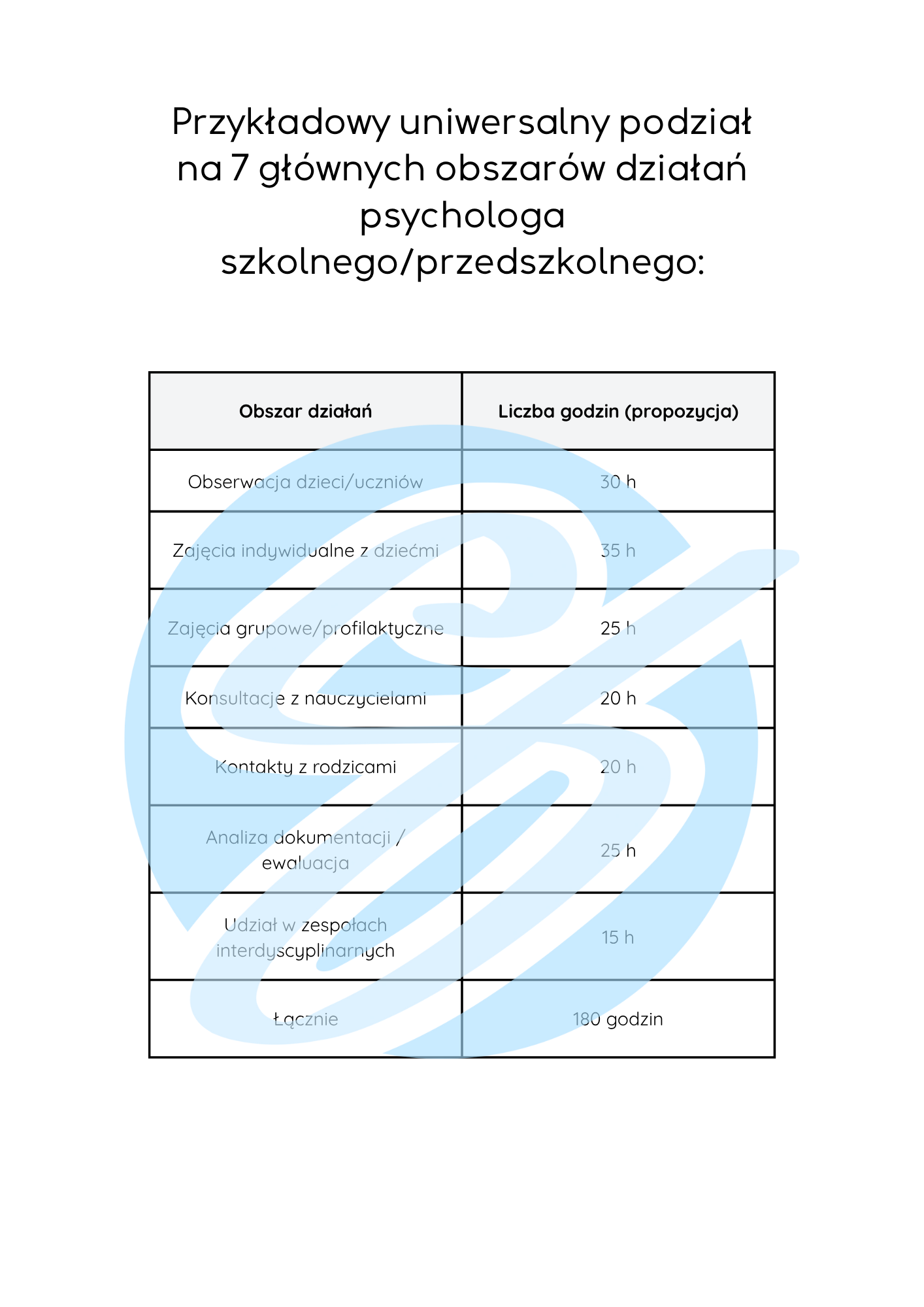 Przykładowy uniwersalny podział na 7 głównych obszarów działań psychologa szkolnego/przedszkolnego:

| Obszar działań | Liczba godzin (propozycja) |
|---|---|
| Obserwacja dzieci/uczniów | 30 h |
| Zajęcia indywidualne z dziećmi | 35 h |
| Zajęcia grupowe/profilaktyczne | 25 h |
| Konsultacje z nauczycielami | 20 h |
| Kontakty z rodzicami | 20 h |
| Analiza dokumentacji / ewaluacja | 25 h |
| Udział w zespołach interdyscyplinarnych | 15 h |
| Łącznie | 180 godzin |